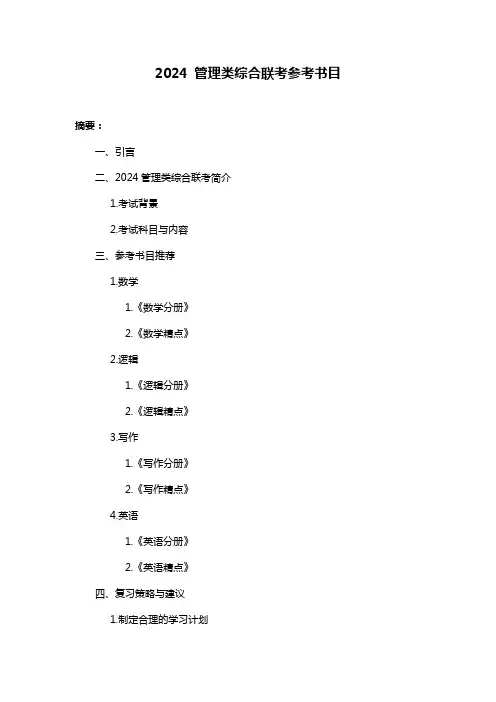 2024 管理类综合联考参考书目

摘要：

一、引言

二、2024 管理类综合联考简介

1.考试背景

2.考试科目与内容

三、参考书目推荐

1.数学

1.《数学分册》

2.《数学精点》

2.逻辑

1.《逻辑分册》

2.《逻辑精点》

3.写作

1.《写作分册》

2.《写作精点》

4.英语

1.《英语分册》

2.《英语精点》

四、复习策略与建议

1.制定合理的学习计划